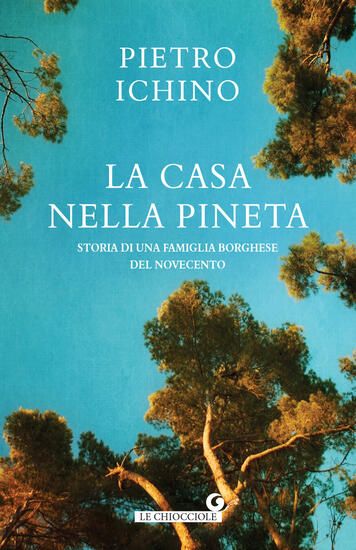 PIETRO
ICHINO

LA CASA
NELLA PINETA

STORIA DI UNA FAMIGLIA BORGHESE
DEL NOVECENTO

LE CHIOCCIOLE